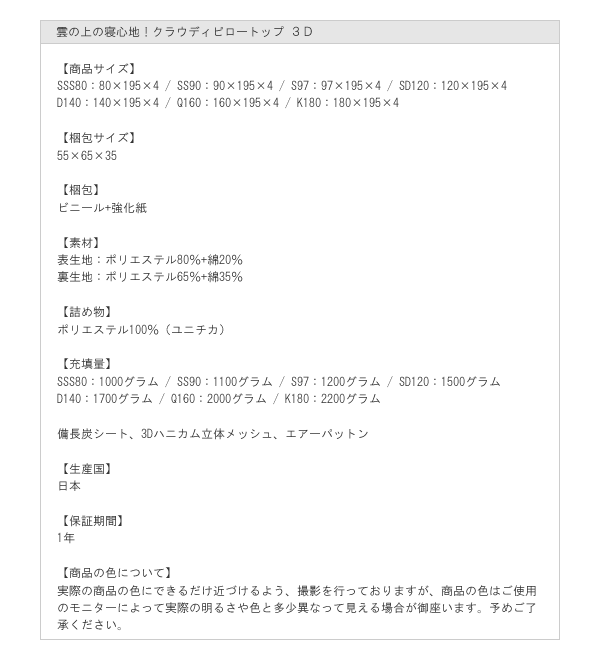 雲の上の寝心地！クラウディピロートップ ３Ｄ

【商品サイズ】
SSS80：80×195×4 / SS90：90×195×4 / S97：97×195×4 / SD120：120×195×4
D140：140×195×4 / Q160：160×195×4 / K180：180×195×4

【梱包サイズ】
55×65×35

【梱包】
ビニール+強化紙

【素材】
表生地：ポリエステル80%+綿20%
裏生地：ポリエステル65%+綿35%

【詰め物】
ポリエステル100%（ユニチカ）

【充填量】
SSS80：1000グラム / SS90：1100グラム / S97：1200グラム / SD120：1500グラム
D140：1700グラム / Q160：2000グラム / K180：2200グラム

備長炭シート、3Dハニカム立体メッシュ、エアーパットン

【生産国】
日本

【保証期間】
1年

【商品の色について】
実際の商品の色にできるだけ近づけるよう、撮影を行っておりますが、商品の色はご使用のモニターによって実際の明るさや色と多少異なって見える場合が御座います。予めご了承ください。